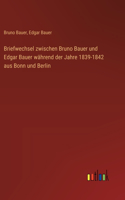 Bruno Bauer, Edgar Bauer

Briefwechsel zwischen Bruno Bauer und Edgar Bauer während der Jahre 1839-1842 aus Bonn und Berlin

outlook